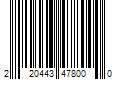 2 20443 47800 0